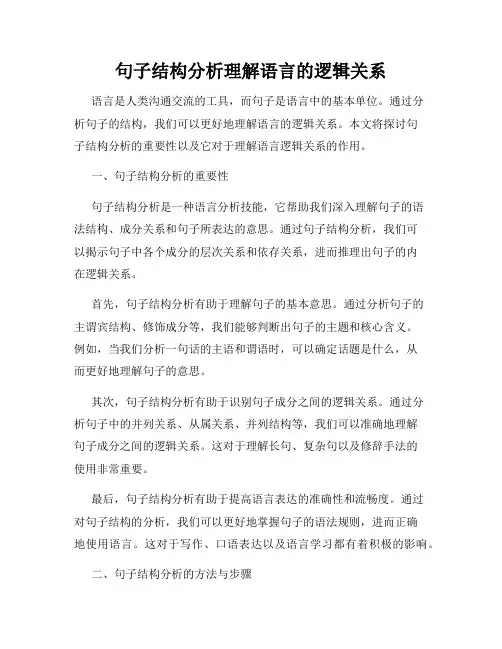 句子结构分析理解语言的逻辑关系

语言是人类沟通交流的工具，而句子是语言中的基本单位。通过分析句子的结构，我们可以更好地理解语言的逻辑关系。本文将探讨句子结构分析的重要性以及它对于理解语言逻辑关系的作用。

一、句子结构分析的重要性

句子结构分析是一种语言分析技能，它帮助我们深入理解句子的语法结构、成分关系和句子所表达的意思。通过句子结构分析，我们可以揭示句子中各个成分的层次关系和依存关系，进而推理出句子的内在逻辑关系。

首先，句子结构分析有助于理解句子的基本意思。通过分析句子的主谓宾结构、修饰成分等，我们能够判断出句子的主题和核心含义。例如，当我们分析一句话的主语和谓语时，可以确定话题是什么，从而更好地理解句子的意思。

其次，句子结构分析有助于识别句子成分之间的逻辑关系。通过分析句子中的并列关系、从属关系、并列结构等，我们可以准确地理解句子成分之间的逻辑关系。这对于理解长句、复杂句以及修辞手法的使用非常重要。

最后，句子结构分析有助于提高语言表达的准确性和流畅度。通过对句子结构的分析，我们可以更好地掌握句子的语法规则，进而正确地使用语言。这对于写作、口语表达以及语言学习都有着积极的影响。

二、句子结构分析的方法与步骤